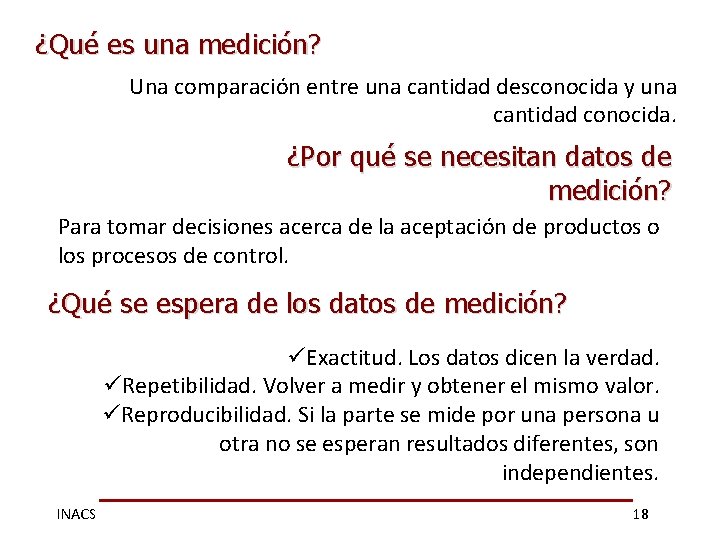 ¿Qué es una medición?

Una comparación entre una cantidad desconocida y una cantidad conocida.

¿Por qué se necesitan datos de medición?

Para tomar decisiones acerca de la aceptación de productos o los procesos de control.

¿Qué se espera de los datos de medición?

✓Exactitud. Los datos dicen la verdad.
✓Repetibilidad. Volver a medir y obtener el mismo valor.
✓Reproducibilidad. Si la parte se mide por una persona u otra no se esperan resultados diferentes, son independientes.

INACS

18